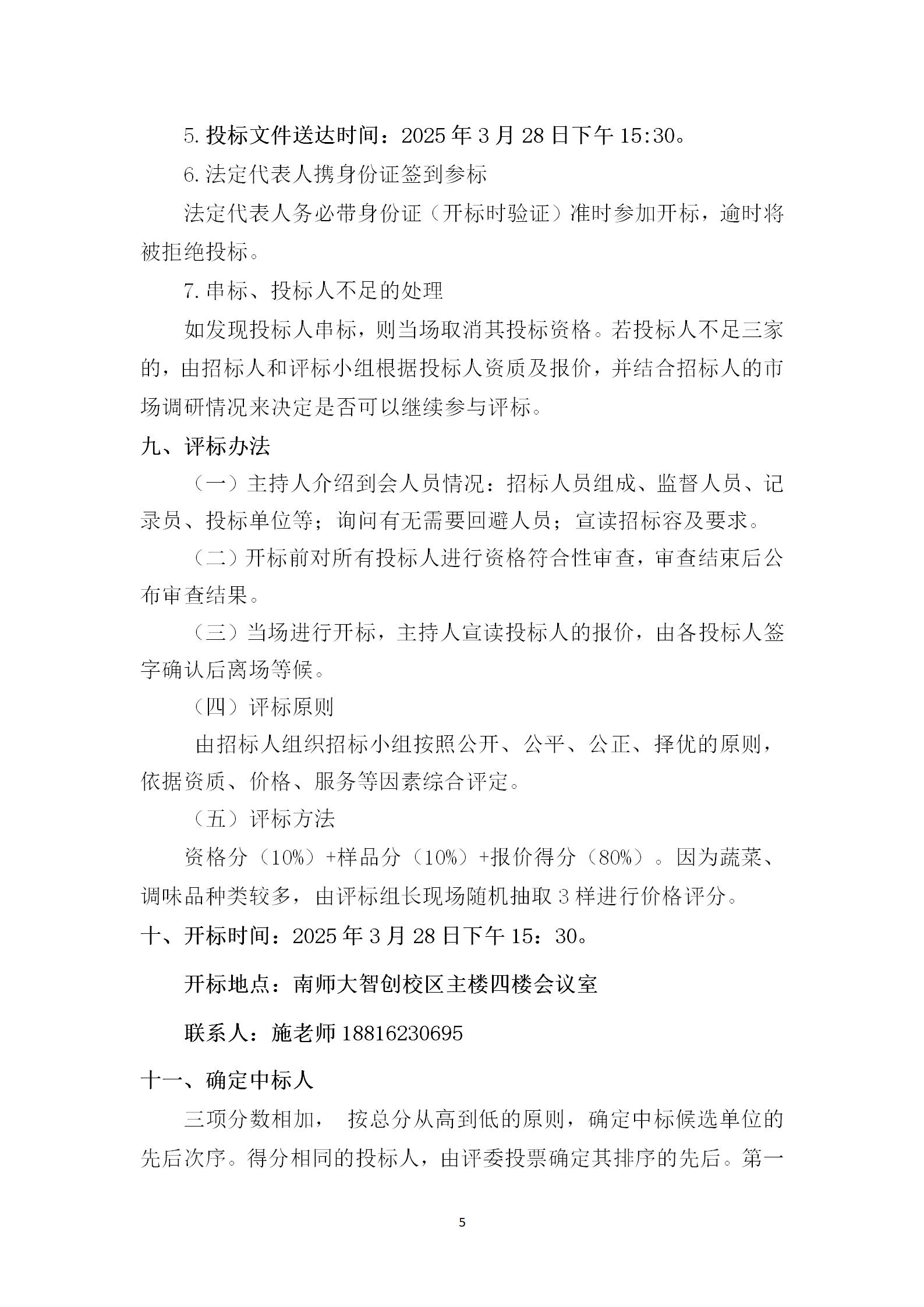 5. 投标文件送达时间：2025 年 3 月 28 日下午 15:30。

6. 法定代表人携身份证签到参标

法定代表人务必带身份证（开标时验证）准时参加开标，逾时将被拒绝投标。

7. 串标、投标人不足的处理

如发现投标人串标，则当场取消其投标资格。若投标人不足三家的，由招标人和评标小组根据投标人资质及报价，并结合招标人的市场调研情况来决定是否可以继续参与评标。

九、评标办法

（一）主持人介绍到会人员情况：招标人员组成、监督人员、记录员、投标单位等；询问有无需要回避人员；宣读招标容及要求。

（二）开标前对所有投标人进行资格符合性审查，审查结束后公布审查结果。

（三）当场进行开标，主持人宣读投标人的报价，由各投标人签字确认后离场等候。

（四）评标原则

由招标人组织招标小组按照公开、公平、公正、择优的原则，依据资质、价格、服务等因素综合评定。

（五）评标方法

资格分（10%）+样品分（10%）+报价得分（80%）。因为蔬菜、调味品种类较多，由评标组长现场随机抽取 3 样进行价格评分。

十、开标时间：2025 年 3 月 28 日下午 15：30。

开标地点：南师大智创校区主楼四楼会议室

联系人：施老师 18816230695

十一、确定中标人

三项分数相加， 按总分从高到低的原则，确定中标候选单位的先后次序。得分相同的投标人，由评委投票确定其排序的先后。第一

5